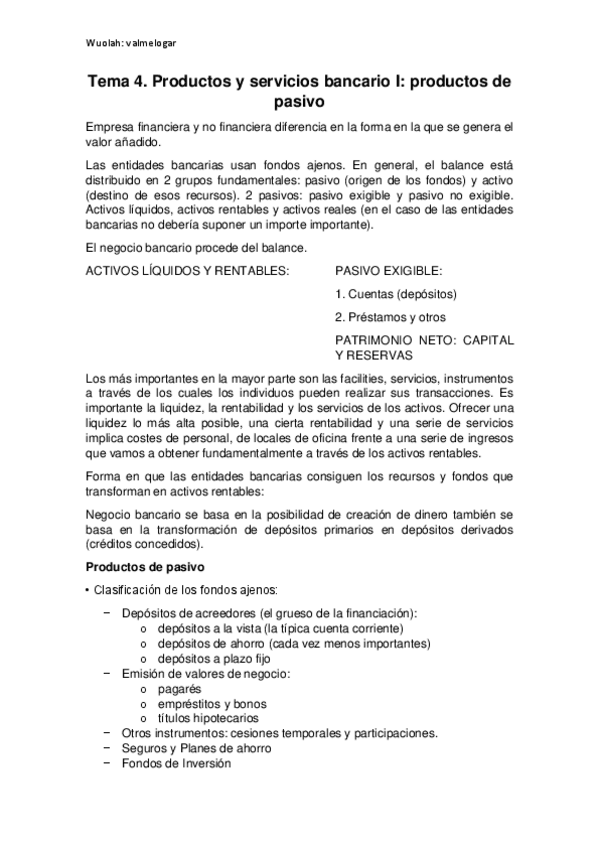 Wuolah: valmelogar

Tema 4. Productos y servicios bancario I: productos de pasivo

Empresa financiera y no financiera diferencia en la forma en la que se genera el valor añadido.

Las entidades bancarias usan fondos ajenos. En general, el balance está distribuido en 2 grupos fundamentales: pasivo (origen de los fondos) y activo (destino de esos recursos). 2 pasivos: pasivo exigible y pasivo no exigible. Activos líquidos, activos rentables y activos reales (en el caso de las entidades bancarias no debería suponer un importe importante).

El negocio bancario procede del balance.

ACTIVOS LÍQUIDOS Y RENTABLES:

PASIVO EXIGIBLE:

1. Cuentas (depósitos)

2. Préstamos y otros

PATRIMONIO NETO: CAPITAL Y RESERVAS

Los más importantes en la mayor parte son las facilities, servicios, instrumentos a través de los cuales los individuos pueden realizar sus transacciones. Es importante la liquidez, la rentabilidad y los servicios de los activos. Ofrecer una liquidez lo más alta posible, una cierta rentabilidad y una serie de servicios implica costes de personal, de locales de oficina frente a una serie de ingresos que vamos a obtener fundamentalmente a través de los activos rentables.

Forma en que las entidades bancarias consiguen los recursos y fondos que transforman en activos rentables:

Negocio bancario se basa en la posibilidad de creación de dinero también se basa en la transformación de depósitos primarios en depósitos derivados (créditos concedidos).

Productos de pasivo

• Clasificación de los fondos ajenos:

− Depósitos de acreedores (el grueso de la financiación):
  o depósitos a la vista (la típica cuenta corriente)
  o depósitos de ahorro (cada vez menos importantes)
  o depósitos a plazo fijo
− Emisión de valores de negocio:
  o pagarés
  o empréstitos y bonos
  o títulos hipotecarios
− Otros instrumentos: cesiones temporales y participaciones.
− Seguros y Planes de ahorro
− Fondos de Inversión